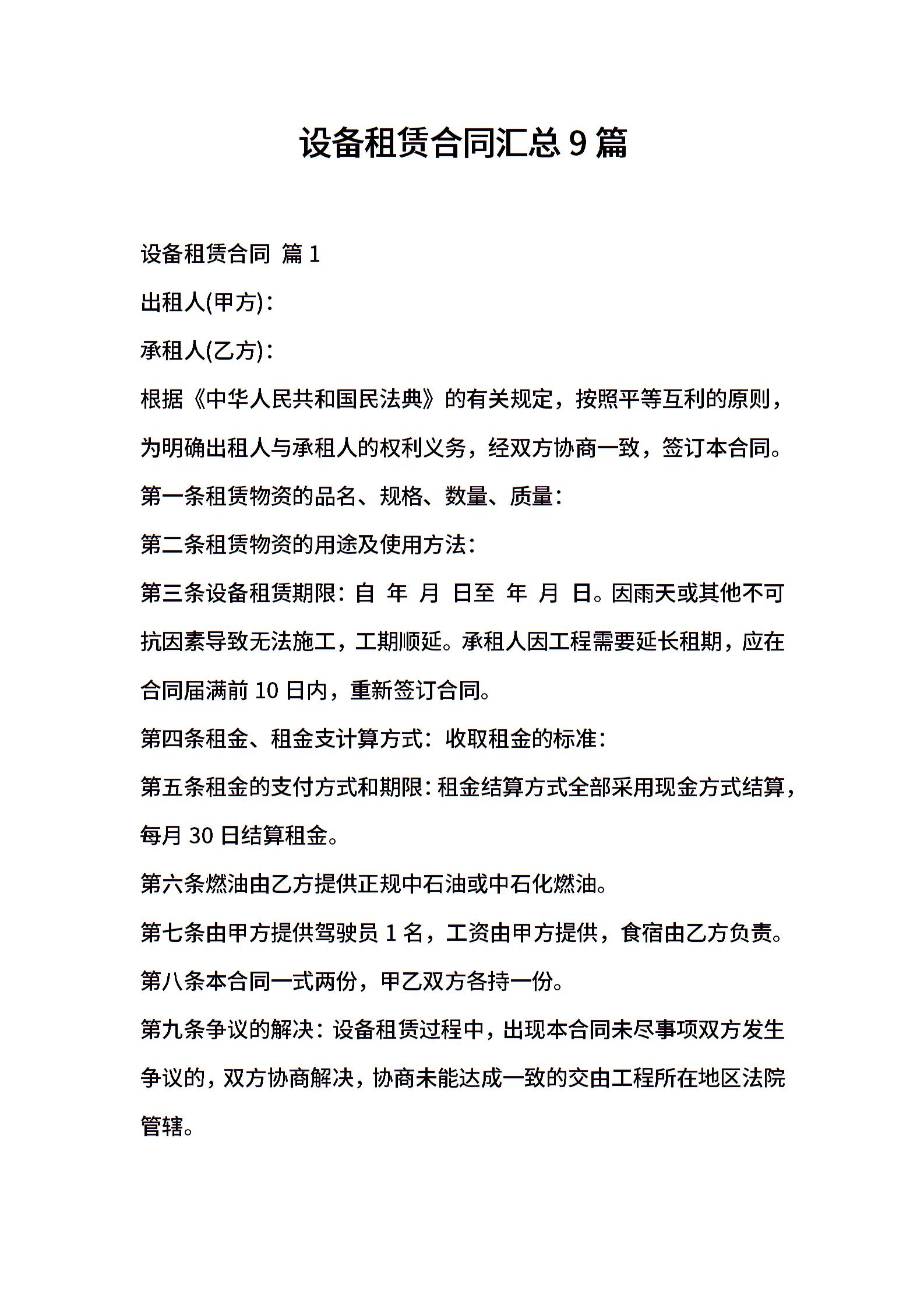 设备租赁合同汇总 9 篇

设备租赁合同 篇 1

出租人(甲方)：

承租人(乙方)：

根据《中华人民共和国民法典》的有关规定，按照平等互利的原则，为明确出租人与承租人的权利义务，经双方协商一致，签订本合同。

第一条租赁物资的品名、规格、数量、质量：

第二条租赁物资的用途及使用方法：

第三条设备租赁期限：自 年 月 日至 年 月 日。因雨天或其他不可抗因素导致无法施工，工期顺延。承租人因工程需要延长租期，应在合同届满前 10 日内，重新签订合同。

第四条租金、租金支计算方式：收取租金的标准：

第五条租金的支付方式和期限：租金结算方式全部采用现金方式结算，每月 30 日结算租金。

第六条燃油由乙方提供正规中石油或中石化燃油。

第七条由甲方提供驾驶员 1 名，工资由甲方提供，食宿由乙方负责。

第八条本合同一式两份，甲乙双方各持一份。

第九条争议的解决：设备租赁过程中，出现本合同未尽事项双方发生争议的，双方协商解决，协商未能达成一致的交由工程所在地区法院管辖。